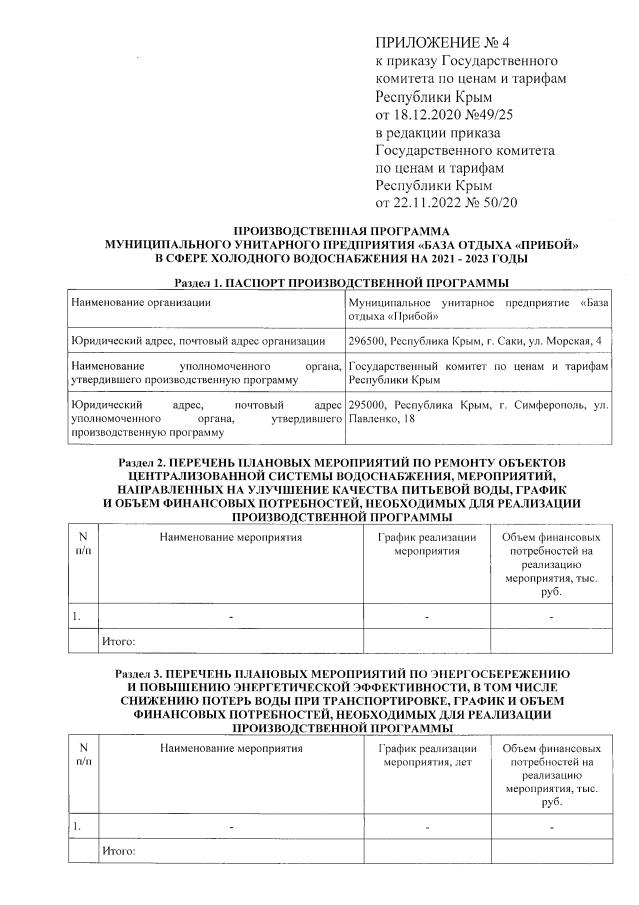 ПРИЛОЖЕНИЕ № 4
к приказу Государственного комитета по ценам и тарифам Республики Крым
от 18.12.2020 №49/25
в редакции приказа Государственного комитета по ценам и тарифам Республики Крым
от 22.11.2022 № 50/20

ПРОИЗВОДСТВЕННАЯ ПРОГРАММА
МУНИЦИПАЛЬНОГО УНИТАРНОГО ПРЕДПРИЯТИЯ «БАЗА ОТДЫХА «ПРИБОЙ»
В СФЕРЕ ХОЛОДНОГО ВОДОСНАБЖЕНИЯ НА 2021 - 2023 ГОДЫ

Раздел 1. ПАСПОРТ ПРОИЗВОДСТВЕННОЙ ПРОГРАММЫ

| Наименование организации | Муниципальное унитарное предприятие «База отдыха «Прибой» |
|---|---|
| Юридический адрес, почтовый адрес организации | 296500, Республика Крым, г. Саки, ул. Морская, 4 |
| Наименование уполномоченного органа, утвердившего производственную программу | Государственный комитет по ценам и тарифам Республики Крым |
| Юридический адрес, почтовый адрес уполномоченного органа, утвердившего производственную программу | 295000, Республика Крым, г. Симферополь, ул. Павленко, 18 |

Раздел 2. ПЕРЕЧЕНЬ ПЛАНОВЫХ МЕРОПРИЯТИЙ ПО РЕМОНТУ ОБЪЕКТОВ ЦЕНТРАЛИЗОВАННОЙ СИСТЕМЫ ВОДОСНАБЖЕНИЯ, МЕРОПРИЯТИЙ, НАПРАВЛЕННЫХ НА УЛУЧШЕНИЕ КАЧЕСТВА ПИТЬЕВОЙ ВОДЫ, ГРАФИК И ОБЪЕМ ФИНАНСОВЫХ ПОТРЕБНОСТЕЙ, НЕОБХОДИМЫХ ДЛЯ РЕАЛИЗАЦИИ ПРОИЗВОДСТВЕННОЙ ПРОГРАММЫ

| N п/п | Наименование мероприятия | График реализации мероприятия | Объем финансовых потребностей на реализацию мероприятия, тыс. руб. |
|---|---|---|---|
| 1. | - | - | - |
| | Итого: | | |

Раздел 3. ПЕРЕЧЕНЬ ПЛАНОВЫХ МЕРОПРИЯТИЙ ПО ЭНЕРГОСБЕРЕЖЕНИЮ И ПОВЫШЕНИЮ ЭНЕРГЕТИЧЕСКОЙ ЭФФЕКТИВНОСТИ, В ТОМ ЧИСЛЕ СНИЖЕНИЮ ПОТЕРЬ ВОДЫ ПРИ ТРАНСПОРТИРОВКЕ, ГРАФИК И ОБЪЕМ ФИНАНСОВЫХ ПОТРЕБНОСТЕЙ, НЕОБХОДИМЫХ ДЛЯ РЕАЛИЗАЦИИ ПРОИЗВОДСТВЕННОЙ ПРОГРАММЫ

| N п/п | Наименование мероприятия | График реализации мероприятия, лет | Объем финансовых потребностей на реализацию мероприятия, тыс. руб. |
|---|---|---|---|
| 1. | - | - | - |
| | Итого: | | |